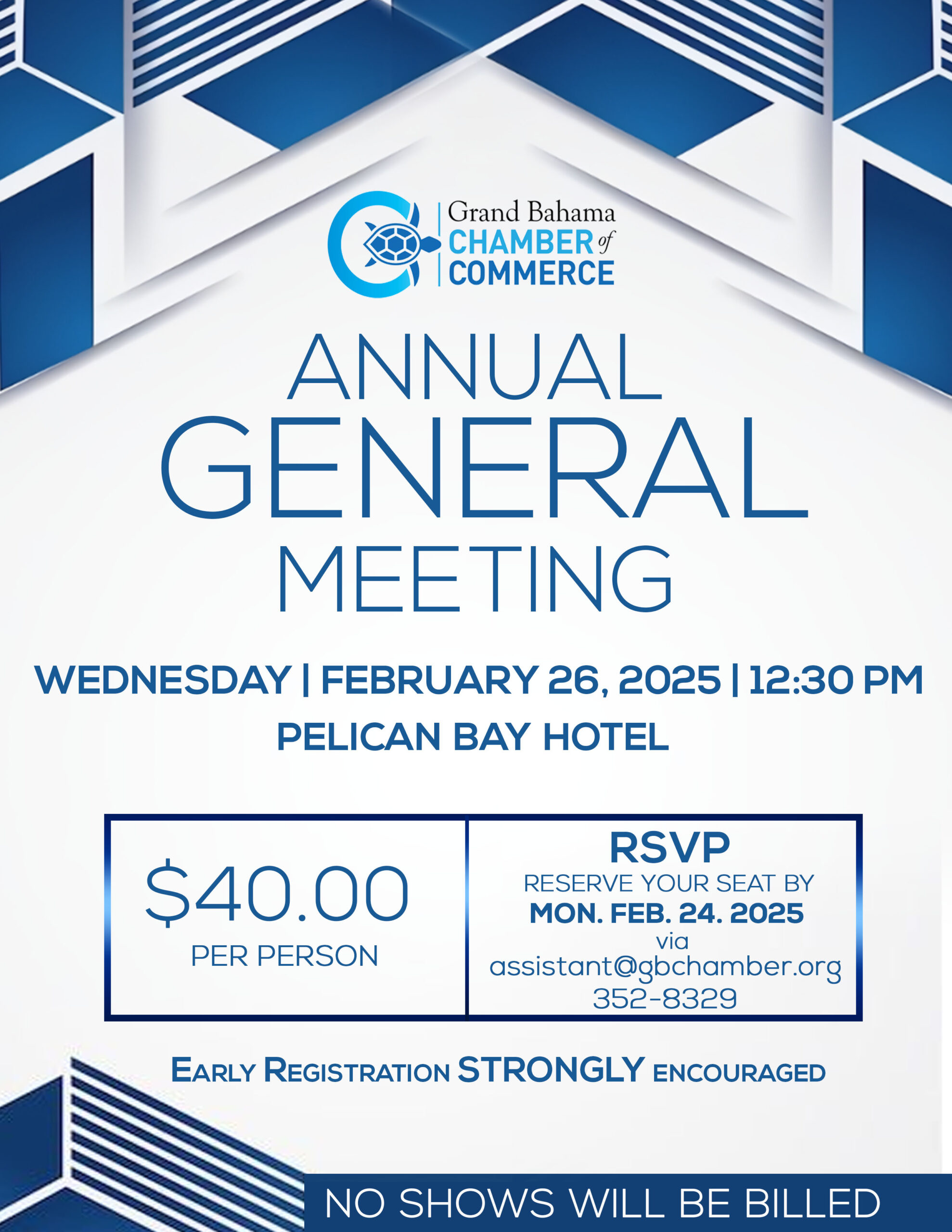 Grand Bahama
CHAMBER of
COMMERCE

ANNUAL
GENERAL
MEETING

WEDNESDAY | FEBRUARY 26, 2025 | 12:30 PM
PELICAN BAY HOTEL

$40.00
PER PERSON

RSVP
RESERVE YOUR SEAT BY
MON. FEB. 24. 2025
via
assistant@gbchamber.org
352-8329

EARLY REGISTRATION STRONGLY ENCOURAGED

NO SHOWS WILL BE BILLED